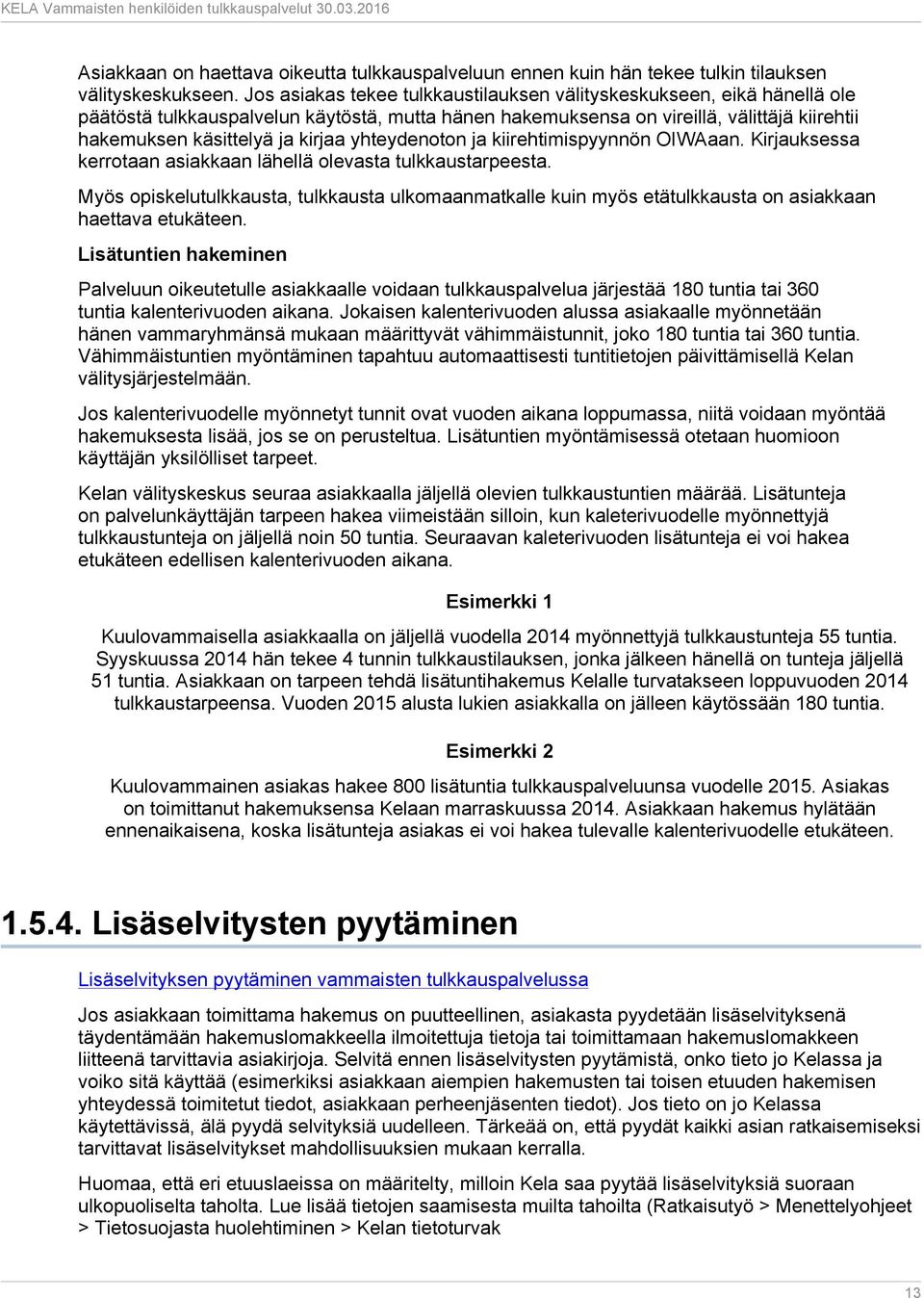 KELA Vammaisten henkilöiden tulkkauspalvelut 30.03.2016

Asiakkaan on haettava oikeutta tulkkauspalveluun ennen kuin hän tekee tulkin tilauksen välityskeskukseen. Jos asiakas tekee tulkkaustilauksen välityskeskukseen, eikä hänellä ole päätöstä tulkkauspalvelun käytöstä, mutta hänen hakemuksensa on vireillä, välittäjä kiirehtii hakemuksen käsittelyä ja kirjaa yhteydenoton ja kiirehtimispyynnön OIWAaan. Kirjauksessa kerrotaan asiakkaan lähellä olevasta tulkkaustarpeesta.

Myös opiskelutulkkausta, tulkkausta ulkomaanmatkalle kuin myös etätulkkausta on asiakkaan haettava etukäteen.

Lisätuntien hakeminen

Palveluun oikeutetulle asiakkaalle voidaan tulkkauspalvelua järjestää 180 tuntia tai 360 tuntia kalenterivuoden aikana. Jokaisen kalenterivuoden alussa asiakaalle myönnetään hänen vammaryhmänsä mukaan määrittyvät vähimmäistunnit, joko 180 tuntia tai 360 tuntia. Vähimmäistuntien myöntäminen tapahtuu automaattisesti tuntitietojen päivittämisellä Kelan välitysjärjestelmään.

Jos kalenterivuodelle myönnetyt tunnit ovat vuoden aikana loppumassa, niitä voidaan myöntää hakemuksesta lisää, jos se on perusteltua. Lisätuntien myöntämisessä otetaan huomioon käyttäjän yksilölliset tarpeet.

Kelan välityskeskus seuraa asiakkaalla jäljellä olevien tulkkaustuntien määrää. Lisätunteja on palvelunkäyttäjän tarpeen hakea viimeistään silloin, kun kaleterivuodelle myönnettyjä tulkkaustunteja on jäljellä noin 50 tuntia. Seuraavan kaleterivuoden lisätunteja ei voi hakea etukäteen edellisen kalenterivuoden aikana.

Esimerkki 1

Kuulovammaisella asiakkaalla on jäljellä vuodella 2014 myönnettyjä tulkkaustunteja 55 tuntia. Syyskuussa 2014 hän tekee 4 tunnin tulkkaustilauksen, jonka jälkeen hänellä on tunteja jäljellä 51 tuntia. Asiakkaan on tarpeen tehdä lisätuntihakemus Kelalle turvatakseen loppuvuoden 2014 tulkkaustarpeensa. Vuoden 2015 alusta lukien asiakkalla on jälleen käytössään 180 tuntia.

Esimerkki 2

Kuulovammainen asiakas hakee 800 lisätuntia tulkkauspalveluunsa vuodelle 2015. Asiakas on toimittanut hakemuksensa Kelaan marraskuussa 2014. Asiakkaan hakemus hylätään ennenaikaisena, koska lisätunteja asiakas ei voi hakea tulevalle kalenterivuodelle etukäteen.

1.5.4. Lisäselvitysten pyytäminen

Lisäselvityksen pyytäminen vammaisten tulkkauspalvelussa

Jos asiakkaan toimittama hakemus on puutteellinen, asiakasta pyydetään lisäselvityksenä täydentämään hakemuslomakkeella ilmoitettuja tietoja tai toimittamaan hakemuslomakkeen liitteenä tarvittavia asiakirjoja. Selvitä ennen lisäselvitysten pyytämistä, onko tieto jo Kelassa ja voiko sitä käyttää (esimerkiksi asiakkaan aiempien hakemusten tai toisen etuuden hakemisen yhteydessä toimitetut tiedot, asiakkaan perheenjäsenten tiedot). Jos tieto on jo Kelassa käytettävissä, älä pyydä selvityksiä uudelleen. Tärkeää on, että pyydät kaikki asian ratkaisemiseksi tarvittavat lisäselvitykset mahdollisuuksien mukaan kerralla.

Huomaa, että eri etuuslaeissa on määritelty, milloin Kela saa pyytää lisäselvityksiä suoraan ulkopuoliselta taholta. Lue lisää tietojen saamisesta muilta tahoilta (Ratkaisutyö > Menettelyohjeet > Tietosuojasta huolehtiminen > Kelan tietoturvak

13